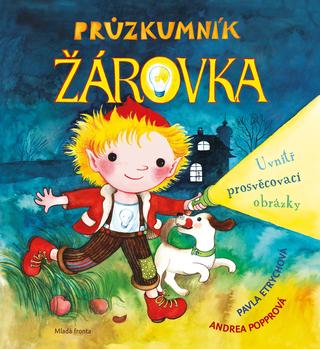 PRŮZKUMNÍK
ŽÁROVKA

Uvnitř prosvěcovací obrázky

PAVLA ETRYCHOVÁ
ANDREA POPPROVÁ

Mladá fronta